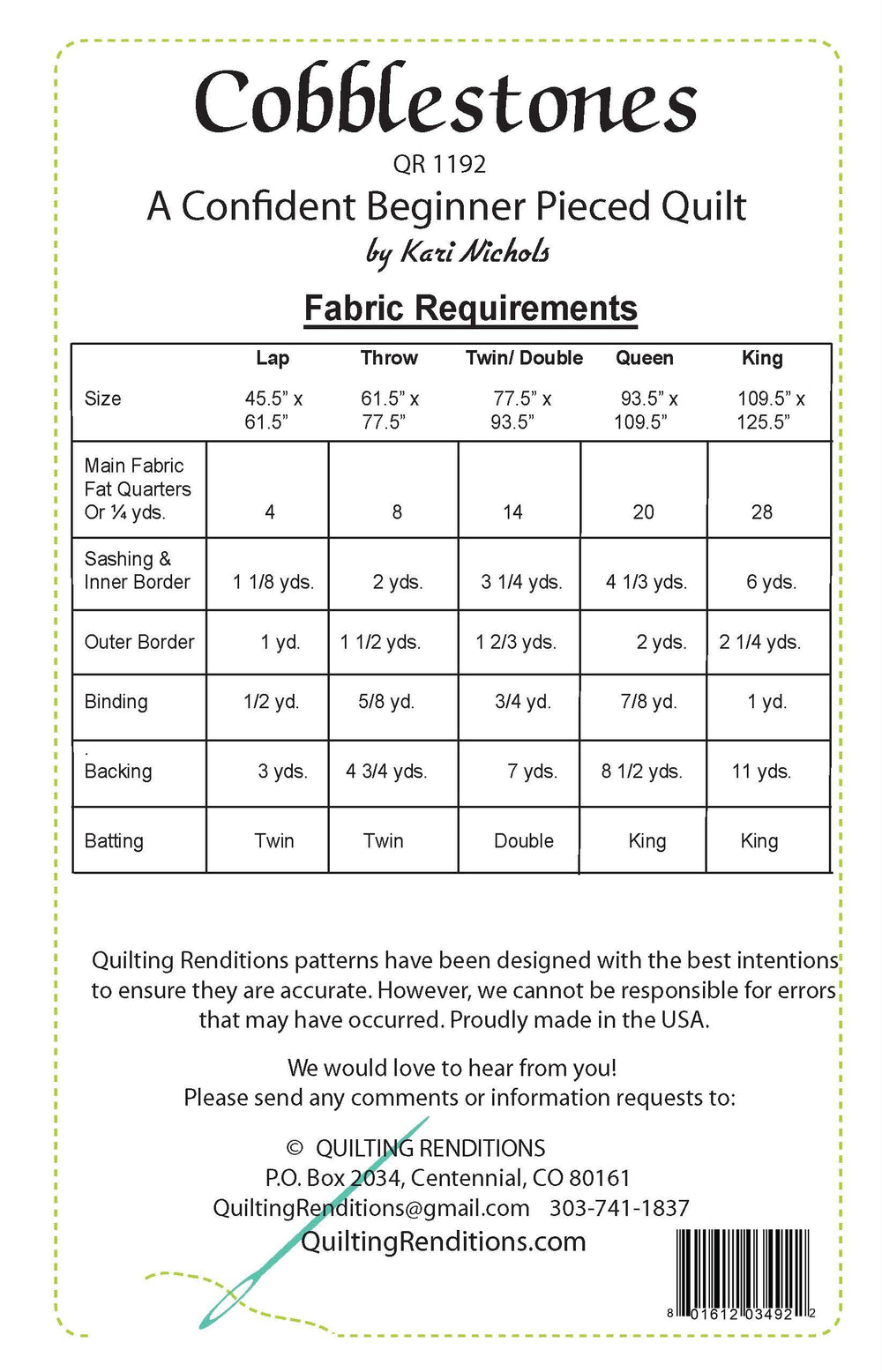 Cobblestones

QR 1192

A Confident Beginner Pieced Quilt

by Kari Nichols

Fabric Requirements

|  | Lap | Throw | Twin/ Double | Queen | King |
|---|---|---|---|---|---|
| Size | 45.5" x 61.5" | 61.5" x 77.5" | 77.5" x 93.5" | 93.5" x 109.5" | 109.5" x 125.5" |
| Main Fabric Fat Quarters Or ¼ yds. | 4 | 8 | 14 | 20 | 28 |
| Sashing & Inner Border | 1 1/8 yds. | 2 yds. | 3 1/4 yds. | 4 1/3 yds. | 6 yds. |
| Outer Border | 1 yd. | 1 1/2 yds. | 1 2/3 yds. | 2 yds. | 2 1/4 yds. |
| Binding | 1/2 yd. | 5/8 yd. | 3/4 yd. | 7/8 yd. | 1 yd. |
| . Backing | 3 yds. | 4 3/4 yds. | 7 yds. | 8 1/2 yds. | 11 yds. |
| Batting | Twin | Twin | Double | King | King |

Quilting Renditions patterns have been designed with the best intentions to ensure they are accurate. However, we cannot be responsible for errors that may have occurred. Proudly made in the USA.

We would love to hear from you!
Please send any comments or information requests to:

© QUILTING RENDITIONS
P.O. Box 2034, Centennial, CO 80161
QuiltingRenditions@gmail.com 303-741-1837
QuiltingRenditions.com

8 01612 03492 2